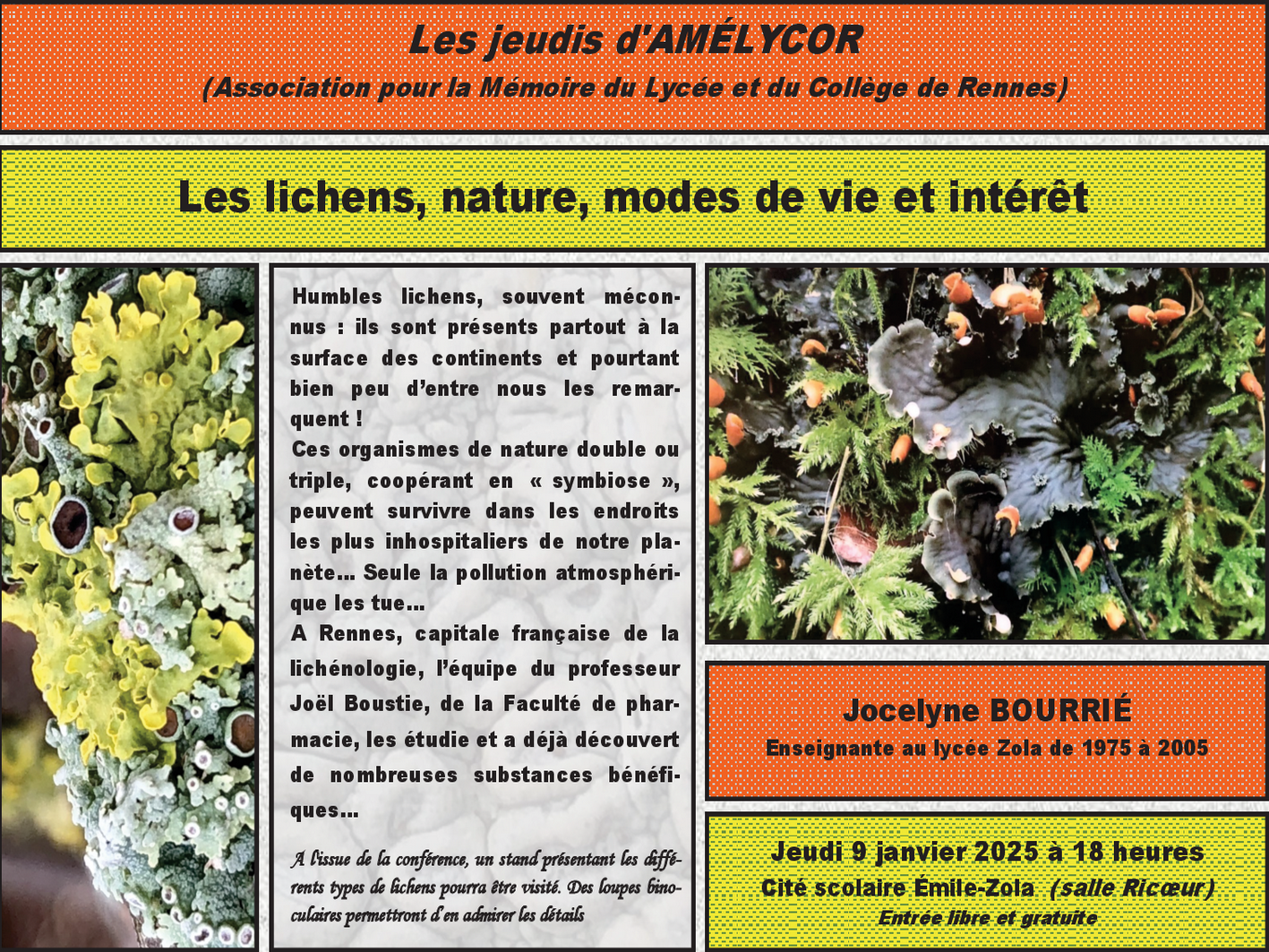 Les jeudis d'AMÉLYCOR
(Association pour la Mémoire du Lycée et du Collège de Rennes)

Les lichens, nature, modes de vie et intérêt

Humbles lichens, souvent méconnus : ils sont présents partout à la surface des continents et pourtant bien peu d'entre nous les remarquent !
Ces organismes de nature double ou triple, coopérant en « symbiose », peuvent survivre dans les endroits les plus inhospitaliers de notre planète... Seule la pollution atmosphérique les tue...
A Rennes, capitale française de la lichénologie, l'équipe du professeur Joël Boustie, de la Faculté de pharmacie, les étudie et a déjà découvert de nombreuses substances bénéfiques...

A l'issue de la conférence, un stand présentant les différents types de lichens pourra être visité. Des loupes binoculaires permettront d'en admirer les détails

Jocelyne BOURRIÉ
Enseignante au lycée Zola de 1975 à 2005

Jeudi 9 janvier 2025 à 18 heures
Cité scolaire Émile-Zola (salle Ricœur)
Entrée libre et gratuite